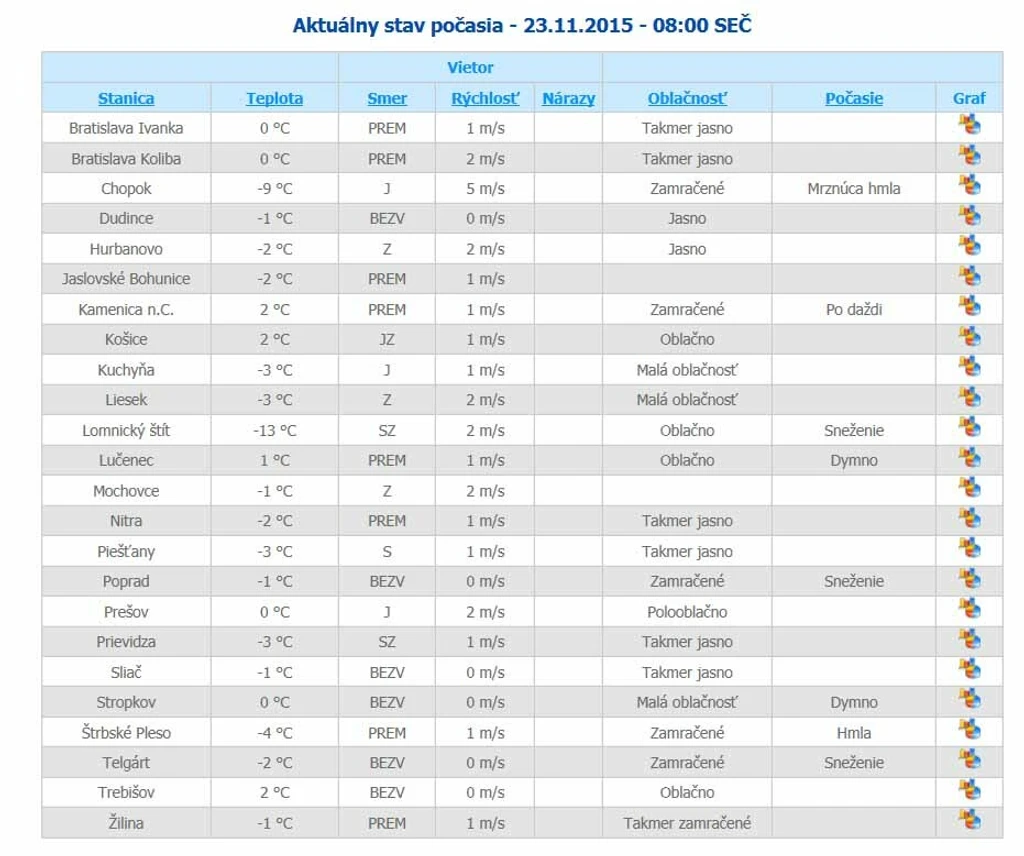 Aktuálny stav počasia - 23.11.2015 - 08:00 SEČ

| | | Vietor | | | | | |
|---|---|---|---|---|---|---|---|
| Stanica | Teplota | Smer | Rýchlosť | Nárazy | Oblačnosť | Počasie | Graf |
| Bratislava Ivanka | 0 °C | PREM | 1 m/s | | Takmer jasno | | |
| Bratislava Koliba | 0 °C | PREM | 2 m/s | | Takmer jasno | | |
| Chopok | -9 °C | J | 5 m/s | | Zamračené | Mrznúca hmla | |
| Dudince | -1 °C | BEZV | 0 m/s | | Jasno | | |
| Hurbanovo | -2 °C | Z | 2 m/s | | Jasno | | |
| Jaslovské Bohunice | -2 °C | PREM | 1 m/s | | | | |
| Kamenica n.C. | 2 °C | PREM | 1 m/s | | Zamračené | Po daždi | |
| Košice | 2 °C | JZ | 1 m/s | | Oblačno | | |
| Kuchyňa | -3 °C | J | 1 m/s | | Malá oblačnosť | | |
| Liesek | -3 °C | Z | 2 m/s | | Malá oblačnosť | | |
| Lomnický štít | -13 °C | SZ | 2 m/s | | Oblačno | Sneženie | |
| Lučenec | 1 °C | PREM | 1 m/s | | Oblačno | Dymno | |
| Mochovce | -1 °C | Z | 2 m/s | | | | |
| Nitra | -2 °C | PREM | 1 m/s | | Takmer jasno | | |
| Piešťany | -3 °C | S | 1 m/s | | Takmer jasno | | |
| Poprad | -1 °C | BEZV | 0 m/s | | Zamračené | Sneženie | |
| Prešov | 0 °C | J | 2 m/s | | Polooblačno | | |
| Prievidza | -3 °C | SZ | 1 m/s | | Takmer jasno | | |
| Sliač | -1 °C | BEZV | 0 m/s | | Takmer jasno | | |
| Stropkov | 0 °C | BEZV | 0 m/s | | Malá oblačnosť | Dymno | |
| Štrbské Pleso | -4 °C | PREM | 1 m/s | | Zamračené | Hmla | |
| Telgárt | -2 °C | BEZV | 0 m/s | | Zamračené | Sneženie | |
| Trebišov | 2 °C | BEZV | 0 m/s | | Oblačno | | |
| Žilina | -1 °C | PREM | 1 m/s | | Takmer zamračené | | |